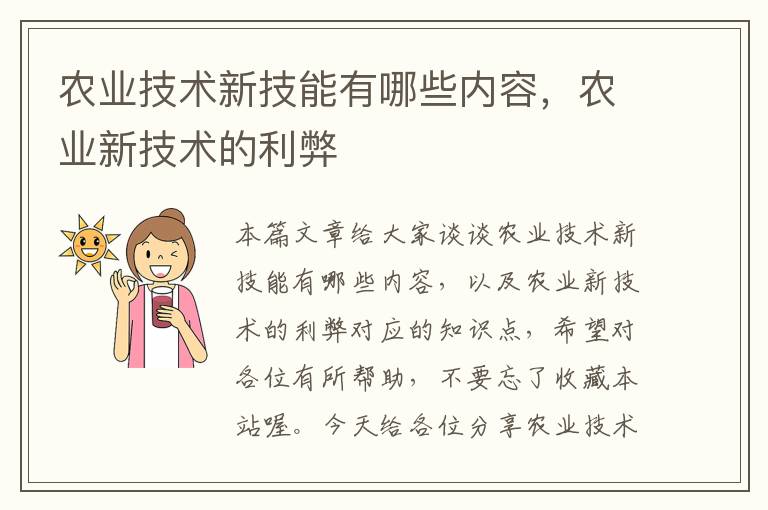 农业技术新技能有哪些内容，农业新技术的利弊

本篇文章给大家谈谈农业技术新技能有哪些内容，以及农业新技术的利弊对应的知识点，希望对各位有所帮助，不要忘了收藏本站喔。今天给各位分享农业技术